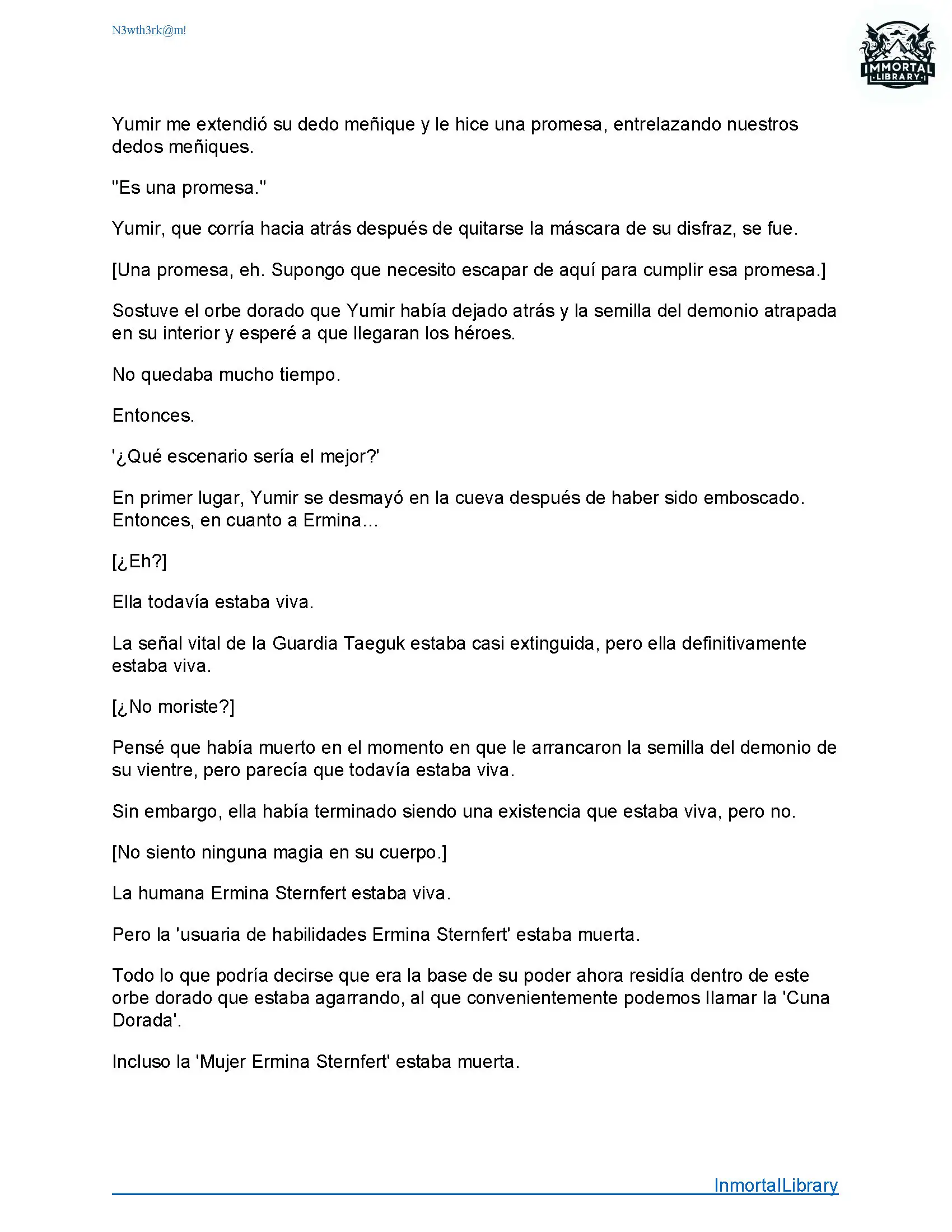 N3wth3rk@m!

IMMORTAL LIBRARY

Yumir me extendió su dedo meñique y le hice una promesa, entrelazando nuestros dedos meñiques.

"Es una promesa."

Yumir, que corría hacia atrás después de quitarse la máscara de su disfraz, se fue.

[Una promesa, eh. Supongo que necesito escapar de aquí para cumplir esa promesa.]

Sostuve el orbe dorado que Yumir había dejado atrás y la semilla del demonio atrapada en su interior y esperé a que llegaran los héroes.

No quedaba mucho tiempo.

Entonces.

'¿Qué escenario sería el mejor?'

En primer lugar, Yumir se desmayó en la cueva después de haber sido emboscado. Entonces, en cuanto a Ermina...

[¿Eh?]

Ella todavía estaba viva.

La señal vital de la Guardia Taeguk estaba casi extinguida, pero ella definitivamente estaba viva.

[¿No moriste?]

Pensé que había muerto en el momento en que le arrancaron la semilla del demonio de su vientre, pero parecía que todavía estaba viva.

Sin embargo, ella había terminado siendo una existencia que estaba viva, pero no.

[No siento ninguna magia en su cuerpo.]

La humana Ermina Sternfert estaba viva.

Pero la 'usuaria de habilidades Ermina Sternfert' estaba muerta.

Todo lo que podría decirse que era la base de su poder ahora residía dentro de este orbe dorado que estaba agarrando, al que convenientemente podemos llamar la 'Cuna Dorada'.

Incluso la 'Mujer Ermina Sternfert' estaba muerta.

InmortalLibrary